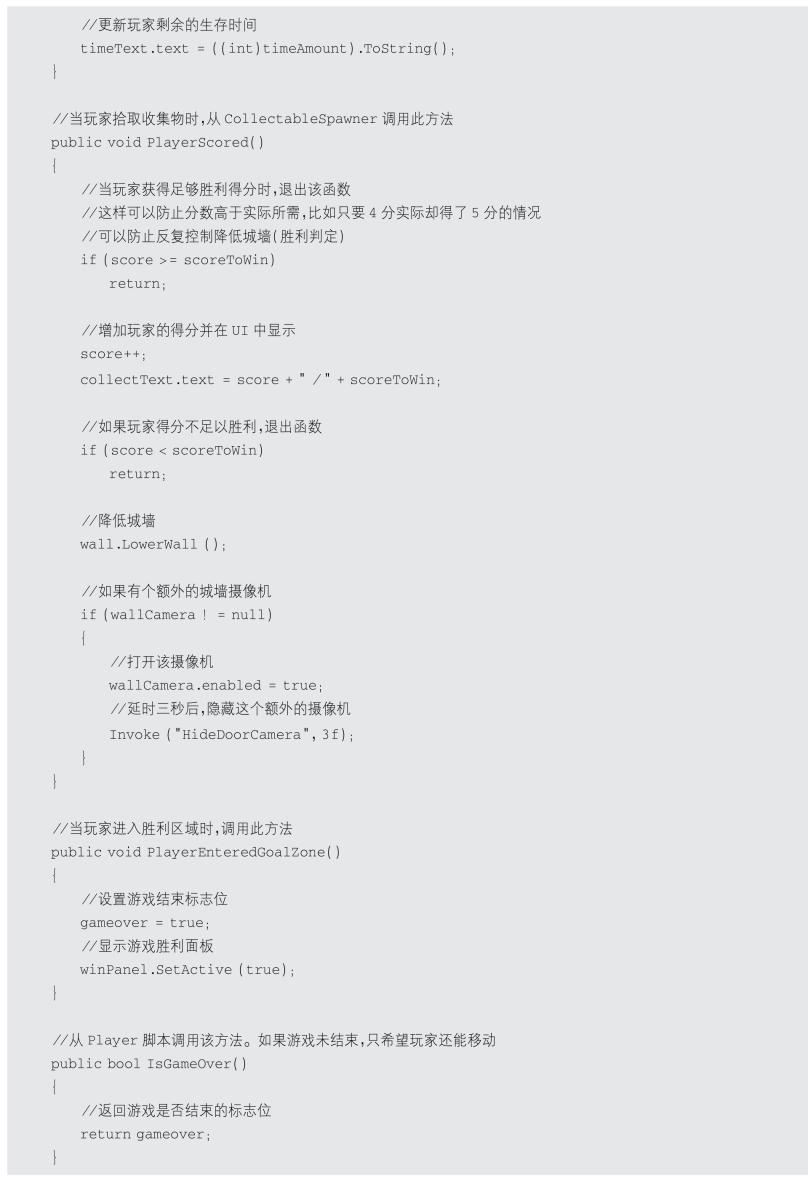 //更新玩家剩余的生存时间
    timeText.text = ((int)timeAmount).ToString();
}

//当玩家拾取收集物时,从 CollectableSpawner 调用此方法
public void PlayerScored()
{
    //当玩家获得足够胜利得分时,退出该函数
    //这样可以防止分数高于实际所需,比如只要 4 分实际却得了 5 分的情况
    //可以防止反复控制降低城墙(胜利判定)
    if (score >= scoreToWin)
        return;

    //增加玩家的得分并在 UI 中显示
    score++;
    collectText.text = score + " /" + scoreToWin;

    //如果玩家得分不足以胜利,退出函数
    if (score < scoreToWin)
        return;

    //降低城墙
    wall.LowerWall ();

    //如果有个额外的城墙摄像机
    if (wallCamera ! = null)
    {
        //打开该摄像机
        wallCamera.enabled = true;
        //延时三秒后,隐藏这个额外的摄像机
        Invoke ("HideDoorCamera", 3f);
    }
}

//当玩家进入胜利区域时,调用此方法
public void PlayerEnteredGoalZone()
{
    //设置游戏结束标志位
    gameover = true;
    //显示游戏胜利面板
    winPanel.SetActive (true);
}

//从 Player 脚本调用该方法。如果游戏未结束,只希望玩家还能移动
public bool IsGameOver()
{
    //返回游戏是否结束的标志位
    return gameover;
}